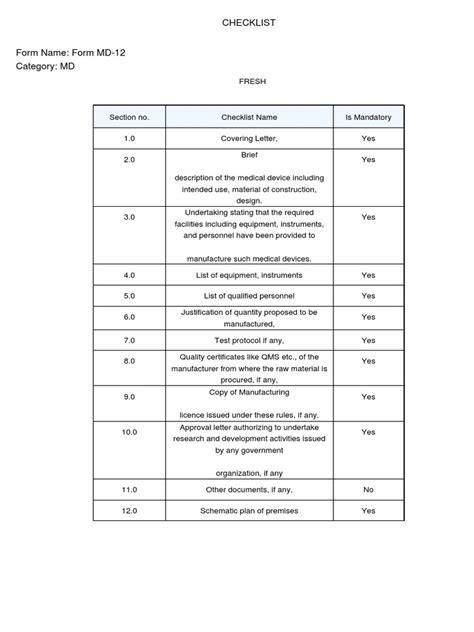 CHECKLIST

Form Name: Form MD-12
Category: MD

FRESH

| Section no. | Checklist Name | Is Mandatory |
|---|---|---|
| 1.0 | Covering Letter, | Yes |
| 2.0 | Brief description of the medical device including intended use, material of construction, design. | Yes |
| 3.0 | Undertaking stating that the required facilities including equipment, instruments, and personnel have been provided to manufacture such medical devices. | Yes |
| 4.0 | List of equipment, instruments | Yes |
| 5.0 | List of qualified personnel | Yes |
| 6.0 | Justification of quantity proposed to be manufactured, | Yes |
| 7.0 | Test protocol if any, | Yes |
| 8.0 | Quality certificates like QMS etc., of the manufacturer from where the raw material is procured, if any, | Yes |
| 9.0 | Copy of Manufacturing licence issued under these rules, if any. | Yes |
| 10.0 | Approval letter authorizing to undertake research and development activities issued by any government organization, if any | Yes |
| 11.0 | Other documents, if any, | No |
| 12.0 | Schematic plan of premises | Yes |